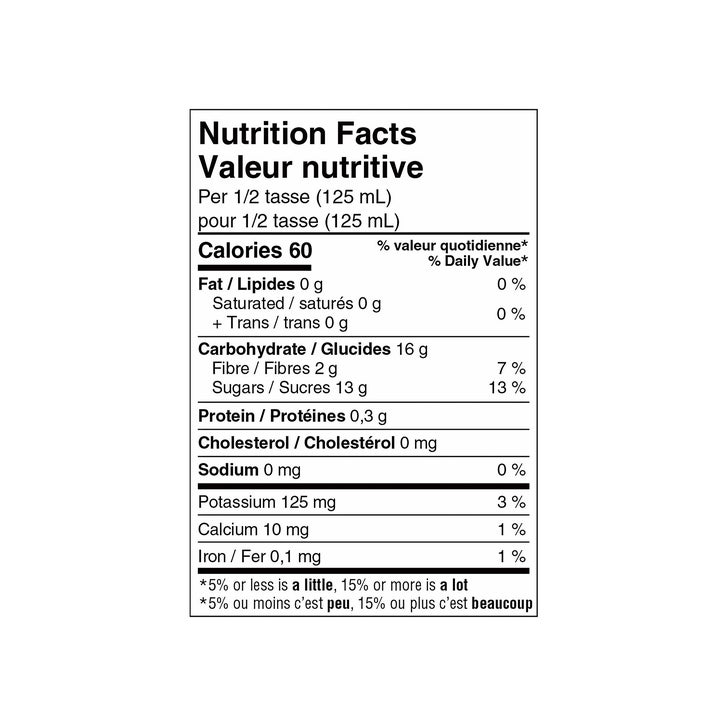 Nutrition Facts
Valeur nutritive
Per 1/2 tasse (125 mL)
pour 1/2 tasse (125 mL)

Calories 60
% valeur quotidienne*
% Daily Value*

Fat / Lipides 0 g 0 %
Saturated / saturés 0 g
+ Trans / trans 0 g
0 %

Carbohydrate / Glucides 16 g
Fibre / Fibres 2 g 7 %
Sugars / Sucres 13 g 13 %

Protein / Protéines 0,3 g

Cholesterol / Cholestérol 0 mg

Sodium 0 mg 0 %

Potassium 125 mg 3 %

Calcium 10 mg 1 %

Iron / Fer 0,1 mg 1 %

*5% or less is a little, 15% or more is a lot
*5% ou moins c'est peu, 15% ou plus c'est beaucoup